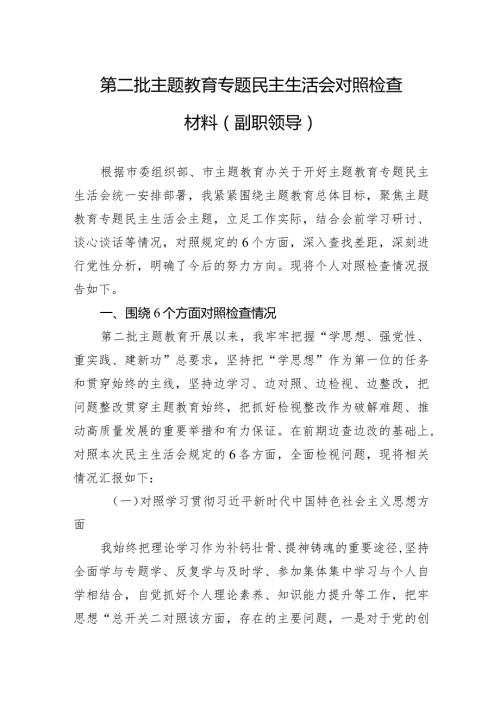 第二批主题教育专题民主生活会对照检查材料（副职领导）

根据市委组织部、市主题教育办关于开好主题教育专题民主生活会统一安排部署，我紧紧围绕主题教育总体目标，聚焦主题教育专题民主生活会主题，立足工作实际，结合会前学习研讨、谈心谈话等情况，对照规定的6个方面，深入查找差距，深刻进行党性分析，明确了今后的努力方向。现将个人对照检查情况报告如下。

一、围绕6个方面对照检查情况

第二批主题教育开展以来，我牢牢把握“学思想、强党性、重实践、建新功”总要求，坚持把“学思想”作为第一位的任务和贯穿始终的主线，坚持边学习、边对照、边检视、边整改，把问题整改贯穿主题教育始终，把抓好检视整改作为破解难题、推动高质量发展的重要举措和有力保证。在前期边查边改的基础上，对照本次民主生活会规定的6各方面，全面检视问题，现将相关情况汇报如下：

（一）对照学习贯彻习近平新时代中国特色社会主义思想方面

我始终把理论学习作为补钙壮骨、提神铸魂的重要途径，坚持全面学与专题学、反复学与及时学、参加集体集中学习与个人自学相结合，自觉抓好个人理论素养、知识能力提升等工作，把牢思想“总开关二对照该方面，存在的主要问题，一是对于党的创